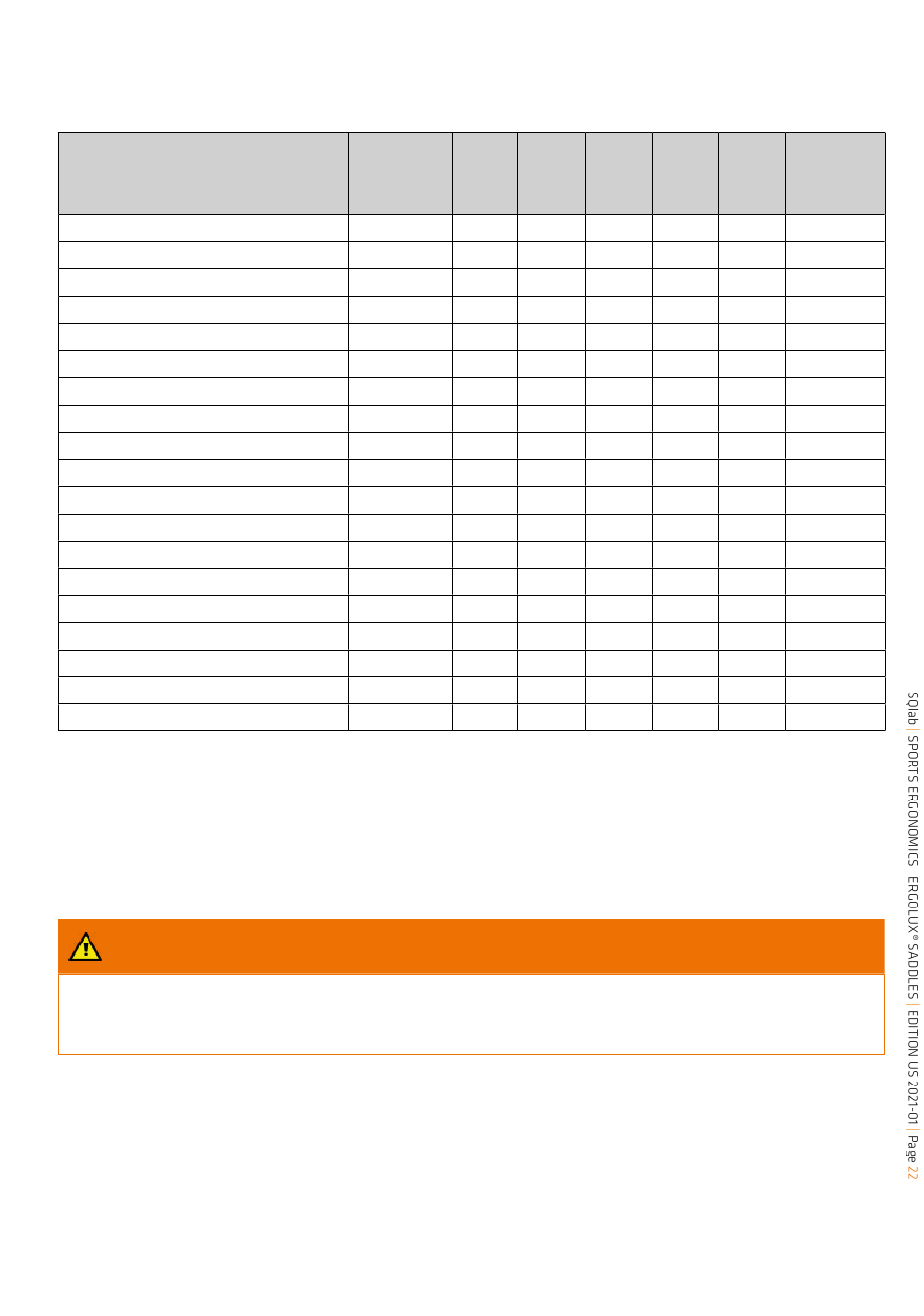 SQlab | SPORTS ERGONOMICS | ERGOLUX® SADDLES | EDITION US 2021-01 | Page 22